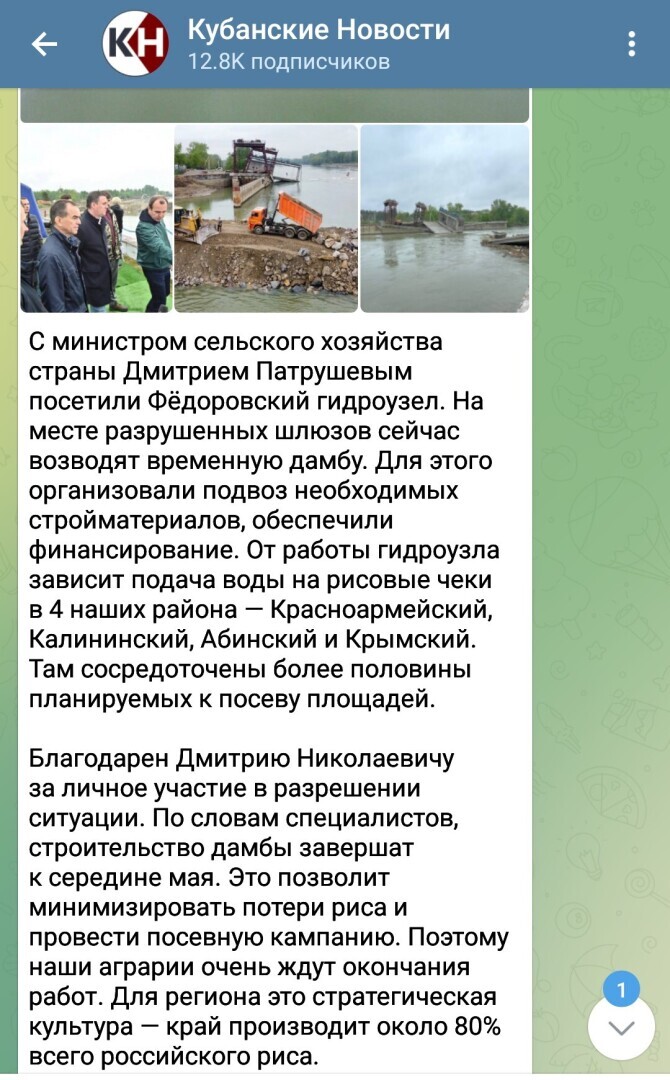 КН

Кубанские Новости
12.8K подписчиков

С министром сельского хозяйства страны Дмитрием Патрушевым посетили Фёдоровский гидроузел. На месте разрушенных шлюзов сейчас возводят временную дамбу. Для этого организовали подвоз необходимых стройматериалов, обеспечили финансирование. От работы гидроузла зависит подача воды на рисовые чеки в 4 наших района — Красноармейский, Калининский, Абинский и Крымский. Там сосредоточены более половины планируемых к посеву площадей.

Благодарен Дмитрию Николаевичу за личное участие в разрешении ситуации. По словам специалистов, строительство дамбы завершат к середине мая. Это позволит минимизировать потери риса и провести посевную кампанию. Поэтому наши аграрии очень ждут окончания работ. Для региона это стратегическая культура — край производит около 80% всего российского риса.

1